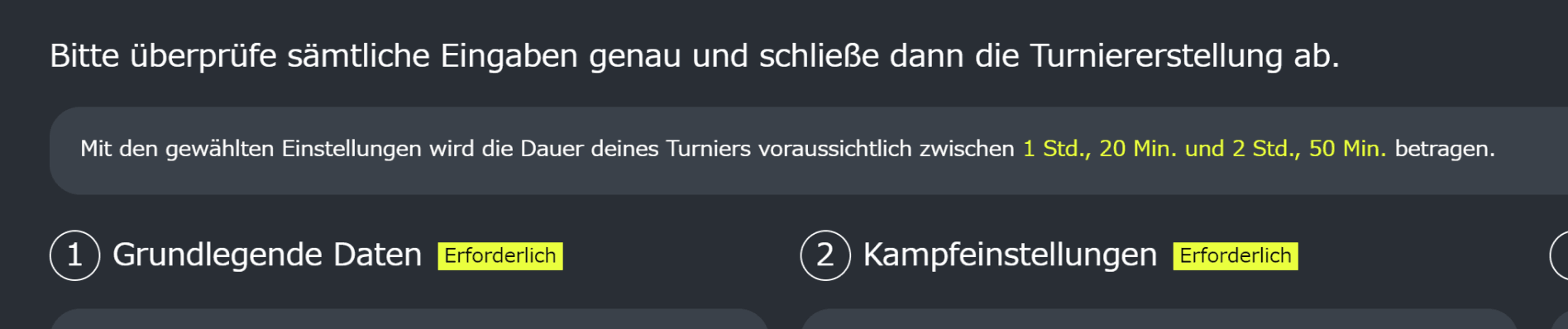 Bitte überprüfe sämtliche Eingaben genau und schließe dann die Turniererstellung ab.

Mit den gewählten Einstellungen wird die Dauer deines Turniers voraussichtlich zwischen 1 Std., 20 Min. und 2 Std., 50 Min. betragen.

1 Grundlegende Daten Erforderlich

2 Kampfeinstellungen Erforderlich